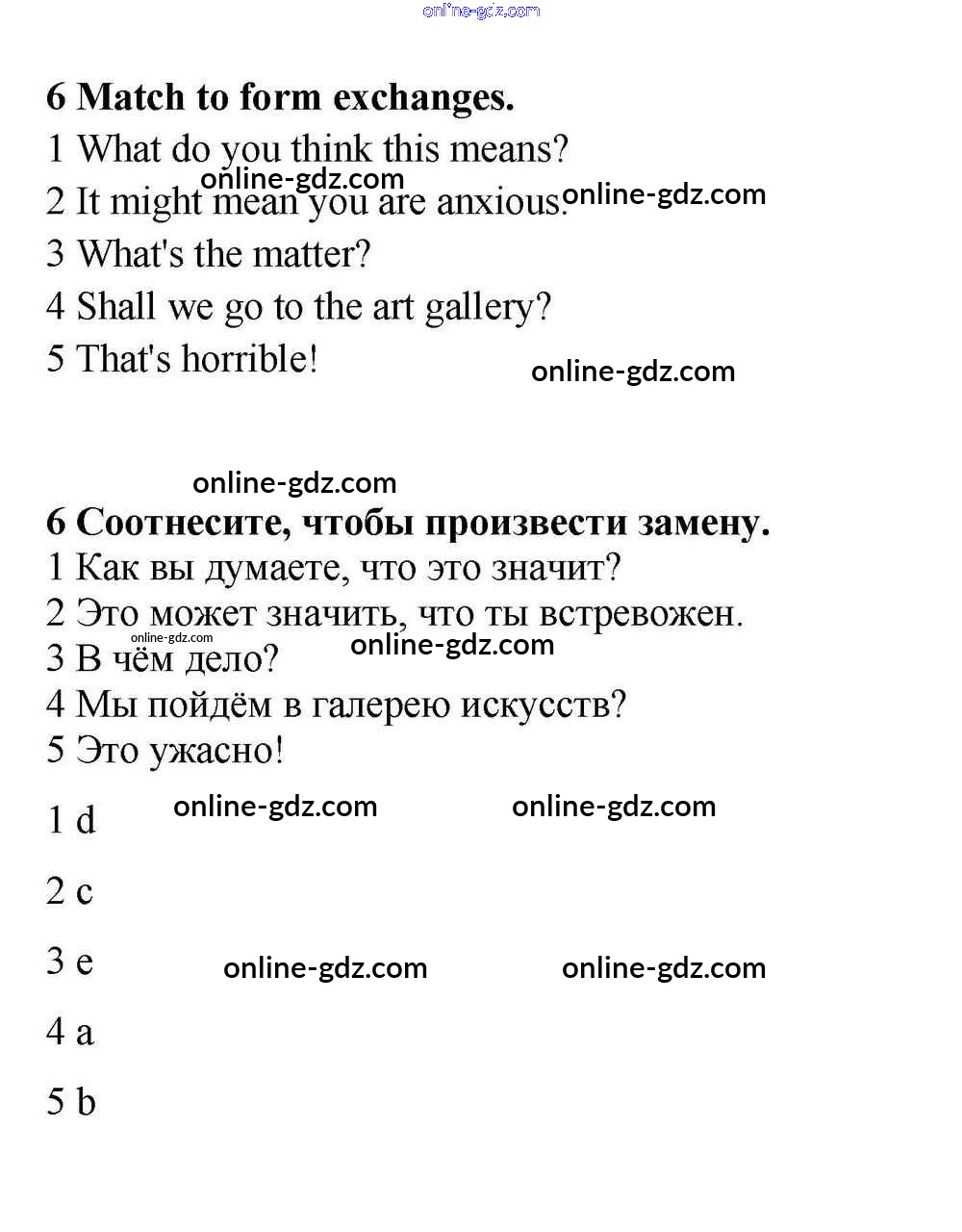 online-gdz.com

6 Match to form exchanges.

1 What do you think this means?

online-gdz.com

2 It might mean you are anxious.

online-gdz.com

3 What's the matter?

4 Shall we go to the art gallery?

5 That's horrible!

online-gdz.com

online-gdz.com

6 Соотнесите, чтобы произвести замену.

1 Как вы думаете, что это значит?

2 Это может значить, что ты встревожен.

online-gdz.com

online-gdz.com

3 В чём дело?

4 Мы пойдём в галерею искусств?

5 Это ужасно!

1 d

online-gdz.com

online-gdz.com

2 c

3 e

online-gdz.com

online-gdz.com

4 a

5 b